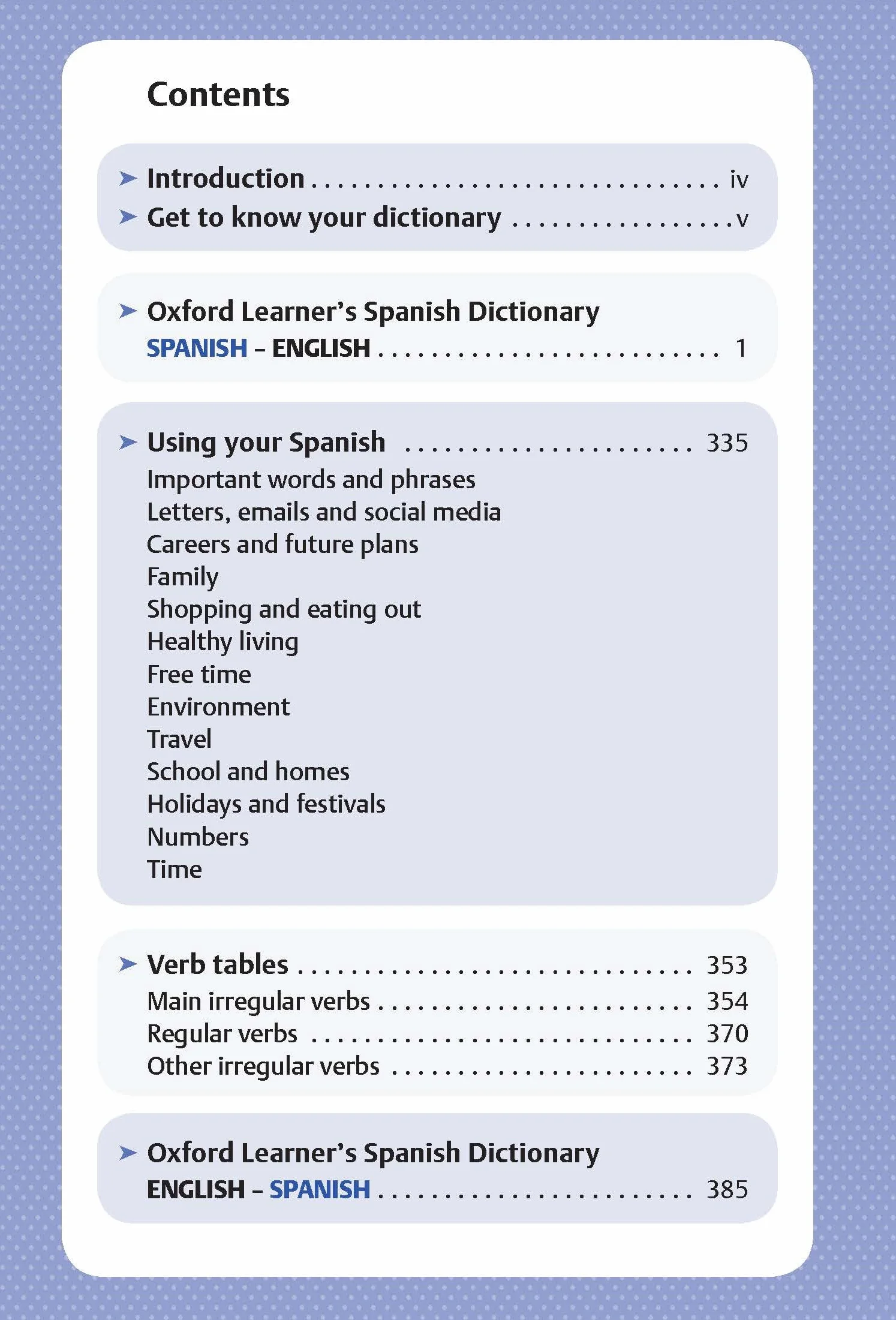 Contents

➤ Introduction iv
➤ Get to know your dictionary v

➤ Oxford Learner's Spanish Dictionary
SPANISH – ENGLISH 1

➤ Using your Spanish 335
Important words and phrases
Letters, emails and social media
Careers and future plans
Family
Shopping and eating out
Healthy living
Free time
Environment
Travel
School and homes
Holidays and festivals
Numbers
Time

➤ Verb tables 353
Main irregular verbs 354
Regular verbs 370
Other irregular verbs 373

➤ Oxford Learner's Spanish Dictionary
ENGLISH – SPANISH 385